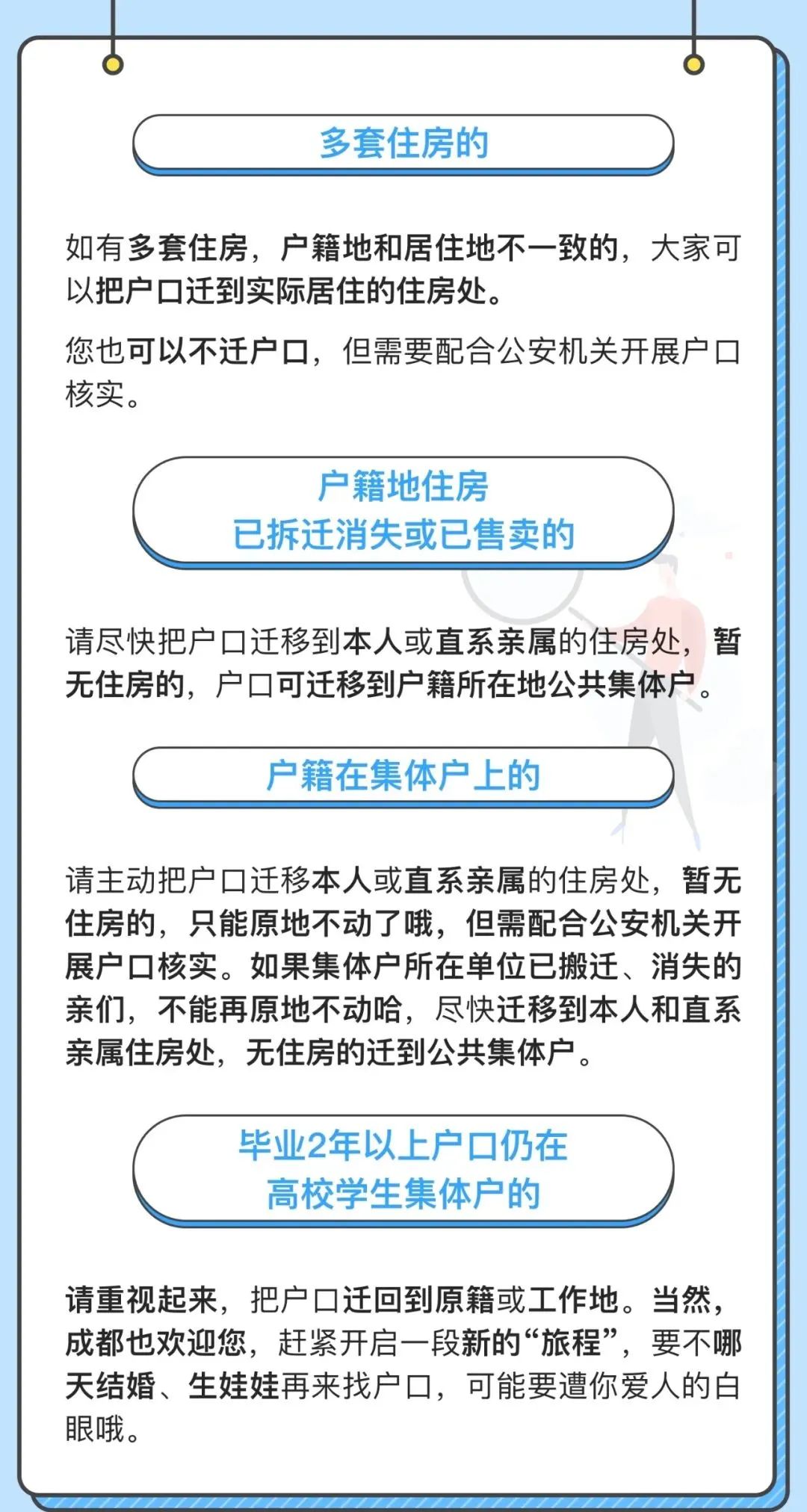 多套住房的

如有多套住房，户籍地和居住地不一致的，大家可以把户口迁到实际居住的住房处。

您也可以不迁户口，但需要配合公安机关开展户口核实。

户籍地住房
已拆迁消失或已售卖的

请尽快把户口迁移到本人或直系亲属的住房处，暂无住房的，户口可迁移到户籍所在地公共集体户。

户籍在集体户上的

请主动把户口迁移本人或直系亲属的住房处，暂无住房的，只能原地不动了哦，但需配合公安机关开展户口核实。如果集体户所在单位已搬迁、消失的亲们，不能再原地不动哈，尽快迁移到本人和直系亲属住房处，无住房的迁到公共集体户。

毕业2年以上户口仍在
高校学生集体户的

请重视起来，把户口迁回到原籍或工作地。当然，成都也欢迎您，赶紧开启一段新的“旅程”，要不哪天结婚、生娃娃再来找户口，可能要遭你爱人的白眼哦。